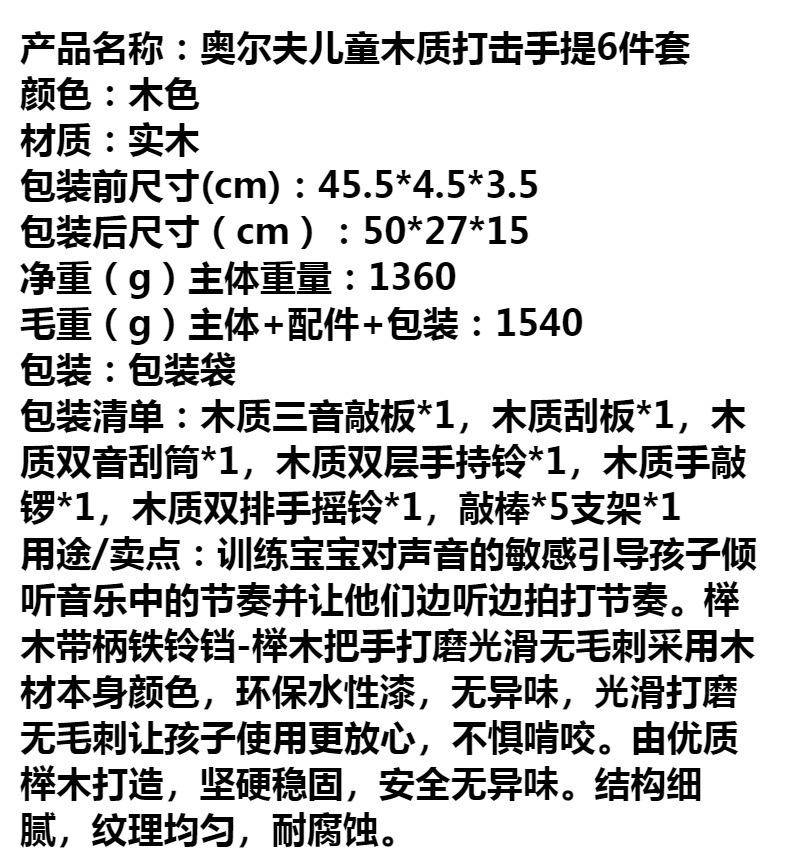 产品名称：奥尔夫儿童木质打击手提6件套
颜色：木色
材质：实木
包装前尺寸(cm)：45.5*4.5*3.5
包装后尺寸（cm）：50*27*15
净重（g）主体重量：1360
毛重（g）主体+配件+包装：1540
包装：包装袋
包装清单：木质三音敲板*1，木质刮板*1，木质双音刮筒*1，木质双层手持铃*1，木质手敲锣*1，木质双排手摇铃*1，敲棒*5支架*1
用途/卖点：训练宝宝对声音的敏感引导孩子倾听音乐中的节奏并让他们边听边拍打节奏。榉木带柄铁铃铛-榉木把手打磨光滑无毛刺采用木材本身颜色，环保水性漆，无异味，光滑打磨无毛刺让孩子使用更放心，不惧啃咬。由优质榉木打造，坚硬稳固，安全无异味。结构细腻，纹理均匀，耐腐蚀。